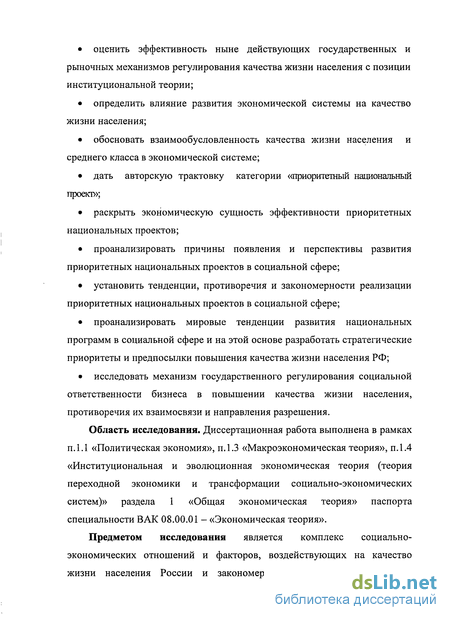 • оценить эффективность ныне действующих государственных и рыночных механизмов регулирования качества жизни населения с позиции институциональной теории;

• определить влияние развития экономической системы на качество жизни населения;

• обосновать взаимообусловленность качества жизни населения и среднего класса в экономической системе;

• дать авторскую трактовку категории «приоритетный национальный проект»;

• раскрыть экономическую сущность эффективности приоритетных национальных проектов;

• проанализировать причины появления и перспективы развития приоритетных национальных проектов в социальной сфере;

• установить тенденции, противоречия и закономерности реализации приоритетных национальных проектов в социальной сфере;

• проанализировать мировые тенденции развития национальных программ в социальной сфере и на этой основе разработать стратегические приоритеты и предпосылки повышения качества жизни населения РФ;

• исследовать механизм государственного регулирования социальной ответственности бизнеса в повышении качества жизни населения, противоречия их взаимосвязи и направления разрешения.

**Область исследования.** Диссертационная работа выполнена в рамках п.1.1 «Политическая экономия», п.1.3 «Макроэкономическая теория», п.1.4 «Институциональная и эволюционная экономическая теория (теория переходной экономики и трансформации социально-экономических систем)» раздела 1 «Общая экономическая теория» паспорта специальности ВАК 08.00.01 – «Экономическая теория».

**Предметом исследования** является комплекс социально-экономических отношений и факторов, воздействующих на качество жизни населения России и закономер

dsLib.net
библиотека диссертаций